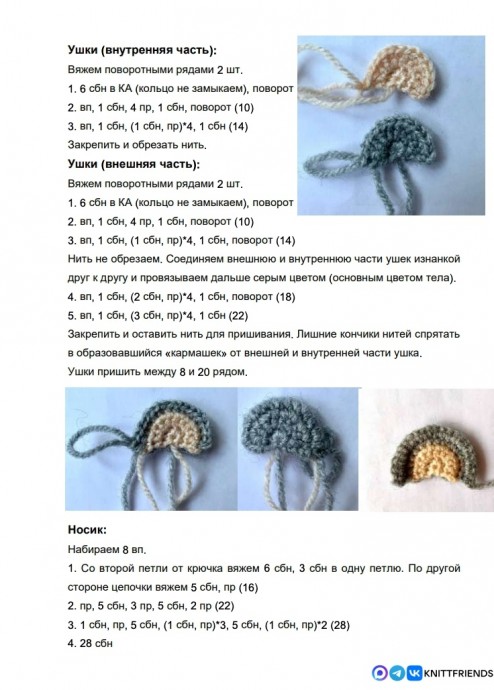 **Ушки (внутренняя часть):**

Вяжем поворотными рядами 2 шт.

1. 6 сбн в КА (кольцо не замыкаем), поворот
2. вп, 1 сбн, 4 пр, 1 сбн, поворот (10)
3. вп, 1 сбн, (1 сбн, пр)*4, 1 сбн (14)

Закрепить и обрезать нить.

**Ушки (внешняя часть):**

Вяжем поворотными рядами 2 шт.

1. 6 сбн в КА (кольцо не замыкаем), поворот
2. вп, 1 сбн, 4 пр, 1 сбн, поворот (10)
3. вп, 1 сбн, (1 сбн, пр)*4, 1 сбн, поворот (14)

Нить не обрезаем. Соединяем внешнюю и внутреннюю части ушек изнанкой друг к другу и провязываем дальше серым цветом (основным цветом тела).

4. вп, 1 сбн, (2 сбн, пр)*4, 1 сбн, поворот (18)
5. вп, 1 сбн, (3 сбн, пр)*4, 1 сбн (22)

Закрепить и оставить нить для пришивания. Лишние кончики нитей спрятать в образовавшийся «кармашек» от внешней и внутренней части ушка.

Ушки пришить между 8 и 20 рядом.

**Носик:**

Набираем 8 вп.

1. Со второй петли от крючка вяжем 6 сбн, 3 сбн в одну петлю. По другой стороне цепочки вяжем 5 сбн, пр (16)
2. пр, 5 сбн, 3 пр, 5 сбн, 2 пр (22)
3. 1 сбн, пр, 5 сбн, (1 сбн, пр)*3, 5 сбн, (1 сбн, пр)*2 (28)
4. 28 сбн

KNITTFRIENDS